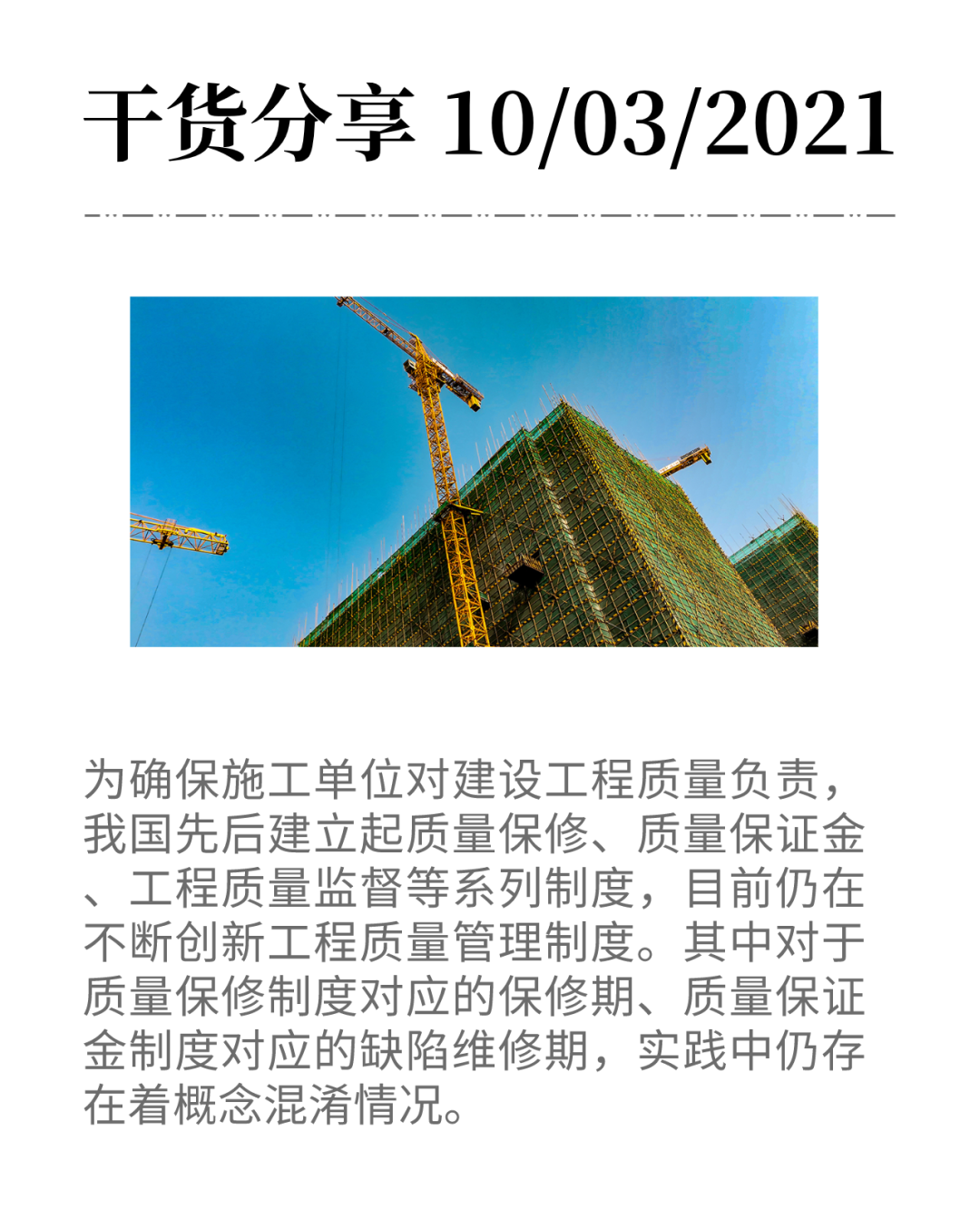 干货分享 10/03/2021

为确保施工单位对建设工程质量负责，我国先后建立起质量保修、质量保证金、工程质量监督等系列制度，目前仍在不断创新工程质量管理制度。其中对于质量保修制度对应的保修期、质量保证金制度对应的缺陷维修期，实践中仍存在着概念混淆情况。